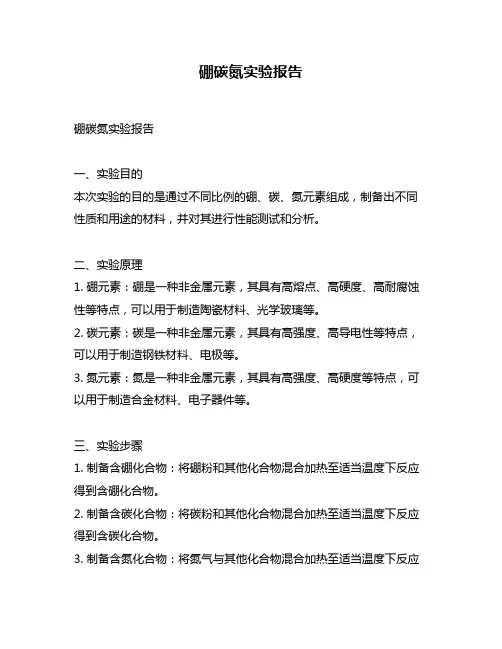 硼碳氮实验报告

硼碳氮实验报告

一、实验目的
本次实验的目的是通过不同比例的硼、碳、氮元素组成，制备出不同性质和用途的材料，并对其进行性能测试和分析。

二、实验原理
1. 硼元素：硼是一种非金属元素，其具有高熔点、高硬度、高耐腐蚀性等特点，可以用于制造陶瓷材料、光学玻璃等。
2. 碳元素：碳是一种非金属元素，其具有高强度、高导电性等特点，可以用于制造钢铁材料、电极等。
3. 氮元素：氮是一种非金属元素，其具有高强度、高硬度等特点，可以用于制造合金材料、电子器件等。

三、实验步骤
1. 制备含硼化合物：将硼粉和其他化合物混合加热至适当温度下反应得到含硼化合物。
2. 制备含碳化合物：将碳粉和其他化合物混合加热至适当温度下反应得到含碳化合物。
3. 制备含氮化合物：将氮气与其他化合物混合加热至适当温度下反应